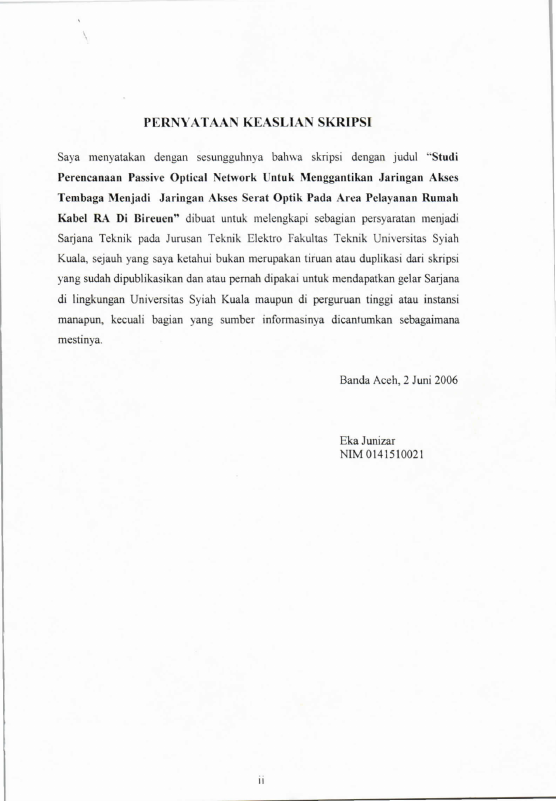 PERNYATAAN KEASLIAN SKRIPSI

Saya menyatakan dengan sesungguhnya bahwa skripsi dengan judul "Studi Perencanaan Passive Optical Network Untuk Menggantikan Jaringan Akses Tembaga Menjadi Jaringan Akses Serat Optik Pada Area Pelayanan Rumah Kabel RA Di Bireuen" dibuat untuk melengkapi sebagian persyaratan menjadi Sarjana Teknik pada Jurusan Teknik Elektro Fakultas Teknik Universitas Syiah Kuala, sejauh yang saya ketahui bukan merupakan tiruan atau duplikasi dari skripsi yang sudah dipublikasikan dan atau pernah dipakai untuk mendapatkan gelar Sarjana di lingkungan Universitas Syiah Kuala maupun di perguruan tinggi atau instansi manapun, kecuali bagian yang sumber informasinya dicantumkan sebagaimana mestinya.

Banda Aceh, 2 Juni 2006

Eka Junizar
NIM 0141510021

ii